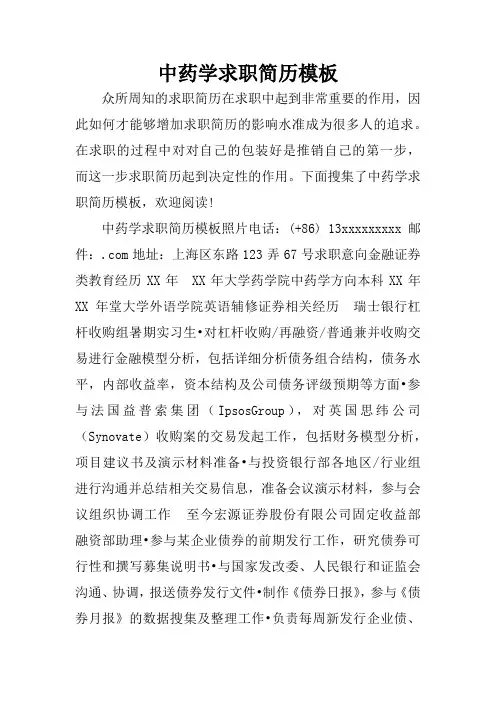 中药学求职简历模板

众所周知的求职简历在求职中起到非常重要的作用，因此如何才能够增加求职简历的影响水准成为很多人的追求。在求职的过程中对对自己的包装好是推销自己的第一步，而这一步求职简历起到决定性的作用。下面搜集了中药学求职简历模板，欢迎阅读！

中药学求职简历模板照片电话：(+86) 13xxxxxxxxx 邮件：.com 地址：上海区东路 123 弄 67 号求职意向金融证券类教育经历 XX 年　XX 年大学药学院中药学方向本科 XX 年 XX 年堂大学外语学院英语辅修证券相关经历　瑞士银行杠杆收购组暑期实习生•对杠杆收购/再融资/普通兼并收购交易进行金融模型分析，包括详细分析债务组合结构，债务水平，内部收益率，资本结构及公司债务评级预期等方面•参与法国益普索集团（IpsosGroup），对英国思纬公司（Synovate）收购案的交易发起工作，包括财务模型分析，项目建议书及演示材料准备•与投资银行部各地区/行业组进行沟通并总结相关交易信息，准备会议演示材料，参与会议组织协调工作　至今宏源证券股份有限公司固定收益部融资部助理•参与某企业债券的前期发行工作，研究债券可行性和撰写募集说明书•与国家发改委、人民银行和证监会沟通、协调，报送债券发行文件•制作《债券日报》，参与《债券月报》的数据搜集及整理工作•负责每周新发行企业债、